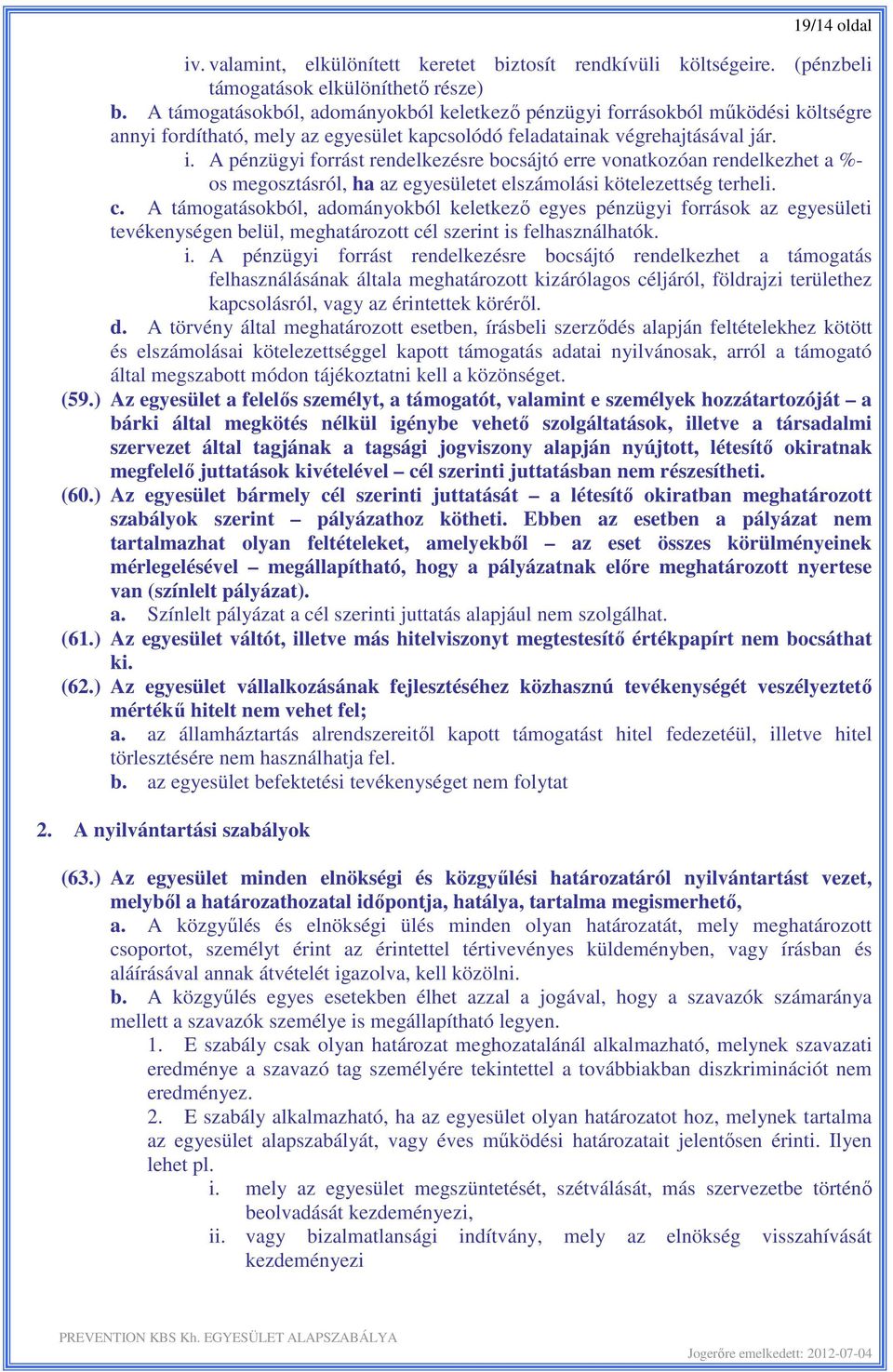 19/14 oldal

iv. valamint, elkülönített keretet biztosít rendkívüli költségeire. (pénzbeli támogatások elkülöníthető része)

b. A támogatásokból, adományokból keletkező pénzügyi forrásokból működési költségre annyi fordítható, mely az egyesület kapcsolódó feladatainak végrehajtásával jár.

i. A pénzügyi forrást rendelkezésre bocsájtó erre vonatkozóan rendelkezhet a %-os megosztásról, ha az egyesületet elszámolási kötelezettség terheli.

c. A támogatásokból, adományokból keletkező egyes pénzügyi források az egyesületi tevékenységen belül, meghatározott cél szerint is felhasználhatók.

i. A pénzügyi forrást rendelkezésre bocsájtó rendelkezhet a támogatás felhasználásának általa meghatározott kizárólagos céljáról, földrajzi területhez kapcsolásról, vagy az érintettek köréről.

d. A törvény által meghatározott esetben, írásbeli szerződés alapján feltételekhez kötött és elszámolási kötelezettséggel kapott támogatás adatai nyilvánosak, arról a támogató által megszabott módon tájékoztatni kell a közönséget.

(59.) Az egyesület a felelős személyt, a támogatót, valamint e személyek hozzátartozóját – a bárki által megkötés nélkül igénybe vehető szolgáltatások, illetve a társadalmi szervezet által tagjának a tagsági jogviszony alapján nyújtott, létesítő okiratnak megfelelő juttatások kivételével – cél szerinti juttatásban nem részesítheti.

(60.) Az egyesület bármely cél szerinti juttatását – a létesítő okiratban meghatározott szabályok szerint – pályázathoz kötheti. Ebben az esetben a pályázat nem tartalmazhat olyan feltételeket, amelyekből – az eset összes körülményeinek mérlegelésével – megállapítható, hogy a pályázatnak előre meghatározott nyertese van (színlelt pályázat).

a. Színlelt pályázat a cél szerinti juttatás alapjául nem szolgálhat.

(61.) Az egyesület váltót, illetve más hitelviszonyt megtestesítő értékpapírt nem bocsáthat ki.

(62.) Az egyesület vállalkozásának fejlesztéséhez közhasznú tevékenységét veszélyeztető mértékű hitelt nem vehet fel;

a. az államháztartás alrendszereitől kapott támogatást hitel fedezetéül, illetve hitel törlesztésére nem használhatja fel.

b. az egyesület befektetési tevékenységet nem folytat

2. A nyilvántartási szabályok

(63.) Az egyesület minden elnökségi és közgyűlési határozatáról nyilvántartást vezet, melyből a határozathozatal időpontja, hatálya, tartalma megismerhető,

a. A közgyűlés és elnökségi ülés minden olyan határozatát, mely meghatározott csoportot, személyt érint az érintettel tértivevényes küldeményben, vagy írásban és aláírásával annak átvételét igazolva, kell közölni.

b. A közgyűlés egyes esetekben élhet azzal a jogával, hogy a szavazók számaránya mellett a szavazók személye is megállapítható legyen.

1. E szabály csak olyan határozat meghozatalánál alkalmazható, melynek szavazati eredménye a szavazó tag személyére tekintettel a továbbiakban diszkriminációt nem eredményez.

2. E szabály alkalmazható, ha az egyesület olyan határozatot hoz, melynek tartalma az egyesület alapszabályát, vagy éves működési határozatait jelentősen érinti. Ilyen lehet pl.

i. mely az egyesület megszüntetését, szétválását, más szervezetbe történő beolvadását kezdeményezi,

ii. vagy bizalmatlansági indítvány, mely az elnökség visszahívását kezdeményezi

PREVENTION KBS Kh. EGYESÜLET ALAPSZABÁLYA

Jogerőre emelkedett: 2012-07-04